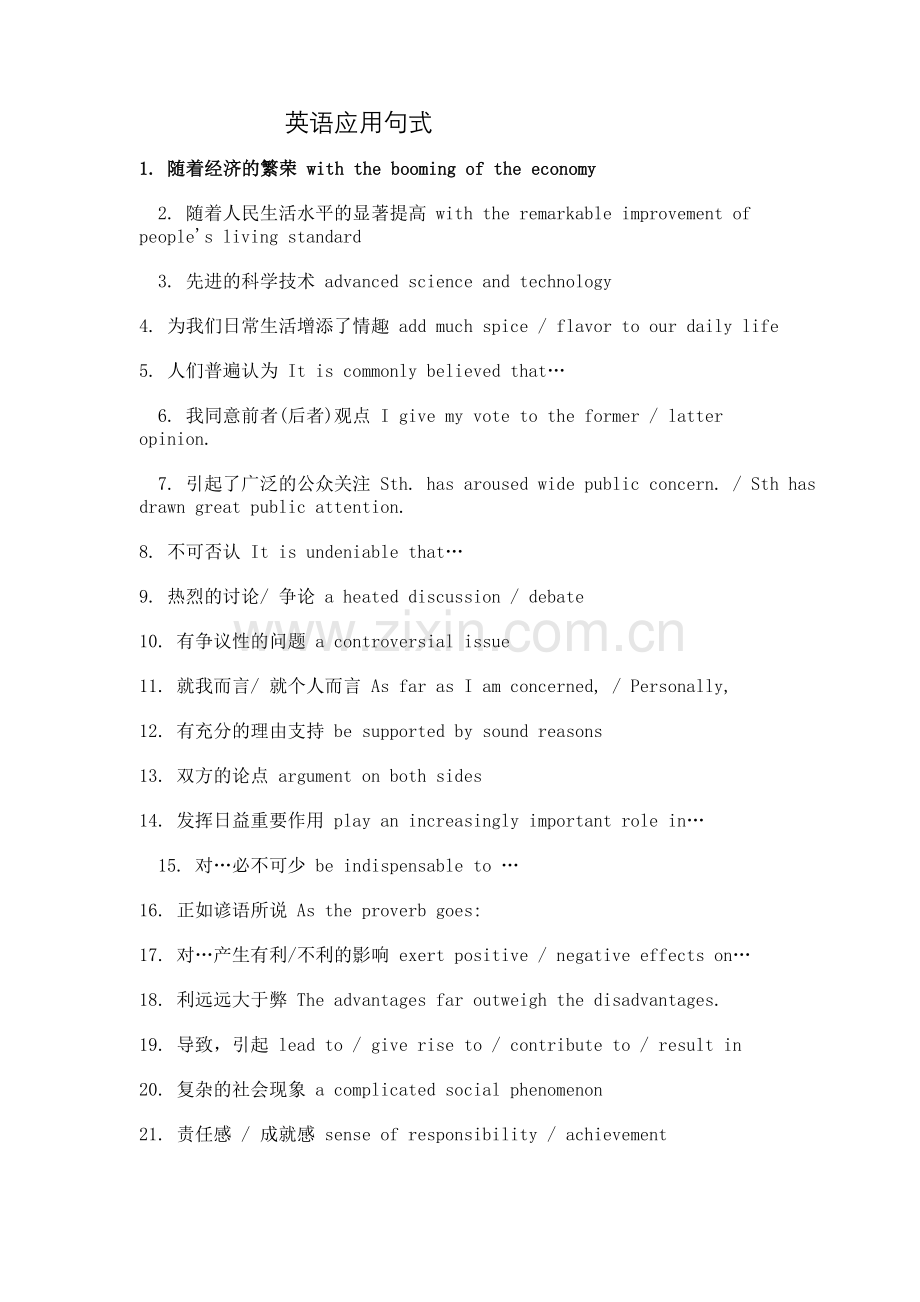 英语应用句式

1. 随着经济的繁荣 with the booming of the economy

2. 随着人民生活水平的显著提高 with the remarkable improvement of people's living standard

3. 先进的科学技术 advanced science and technology

4. 为我们日常生活增添了情趣 add much spice / flavor to our daily life

5. 人们普遍认为 It is commonly believed that…

6. 我同意前者(后者)观点 I give my vote to the former / latter opinion.

7. 引起了广泛的公众关注 Sth. has aroused wide public concern. / Sth has drawn great public attention.

8. 不可否认 It is undeniable that…

9. 热烈的讨论/ 争论 a heated discussion / debate

10. 有争议性的问题 a controversial issue

11. 就我而言/ 就个人而言 As far as I am concerned, / Personally,

12. 有充分的理由支持 be supported by sound reasons

13. 双方的论点 argument on both sides

14. 发挥日益重要作用 play an increasingly important role in…

15. 对…必不可少 be indispensable to …

16. 正如谚语所说 As the proverb goes:

17. 对…产生有利/不利的影响 exert positive / negative effects on…

18. 利远远大于弊 The advantages far outweigh the disadvantages.

19. 导致，引起 lead to / give rise to / contribute to / result in

20. 复杂的社会现象 a complicated social phenomenon

21. 责任感 / 成就感 sense of responsibility / achievement

www.zixin.com.cn